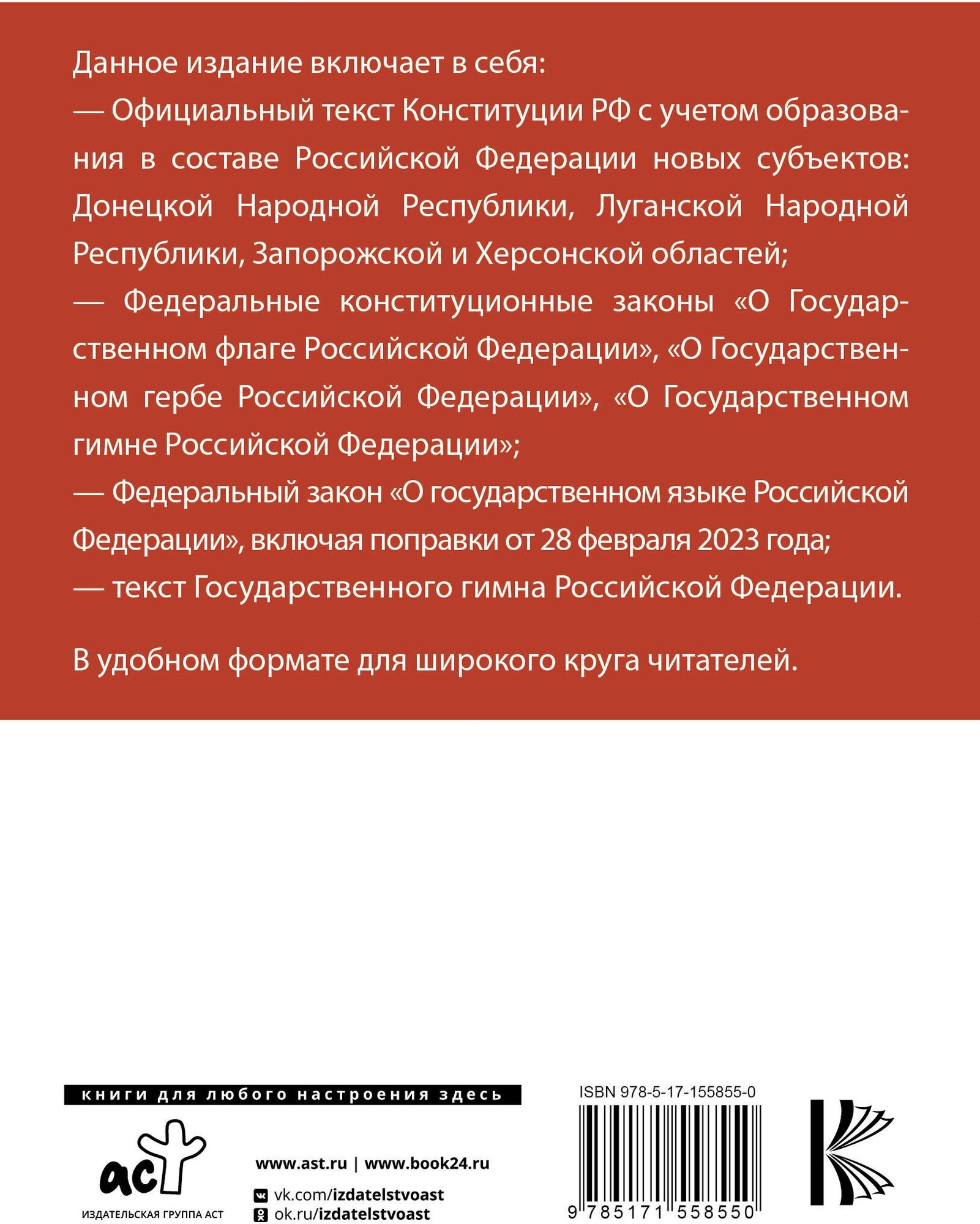 Данное издание включает в себя:
— Официальный текст Конституции РФ с учетом образования в составе Российской Федерации новых субъектов: Донецкой Народной Республики, Луганской Народной Республики, Запорожской и Херсонской областей;
— Федеральные конституционные законы «О Государственном флаге Российской Федерации», «О Государственном гербе Российской Федерации», «О Государственном гимне Российской Федерации»;
— Федеральный закон «О государственном языке Российской Федерации», включая поправки от 28 февраля 2023 года;
— текст Государственного гимна Российской Федерации.

В удобном формате для широкого круга читателей.

книги для любого настроения здесь

аст
ИЗДАТЕЛЬСКАЯ ГРУППА АСТ

www.ast.ru | www.book24.ru
vk.com/izdatelstvoast
ok.ru/izdatelstvoast

ISBN 978-5-17-155855-0
9 785171 558550